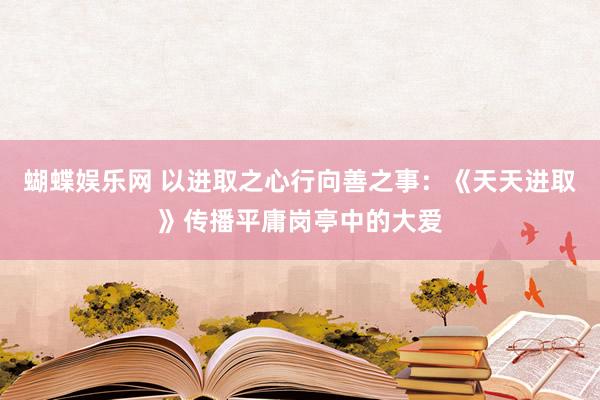 蝴蝶娱乐网 以进取之心行向善之事：《天天进取》传播平庸岗亭中的大爱